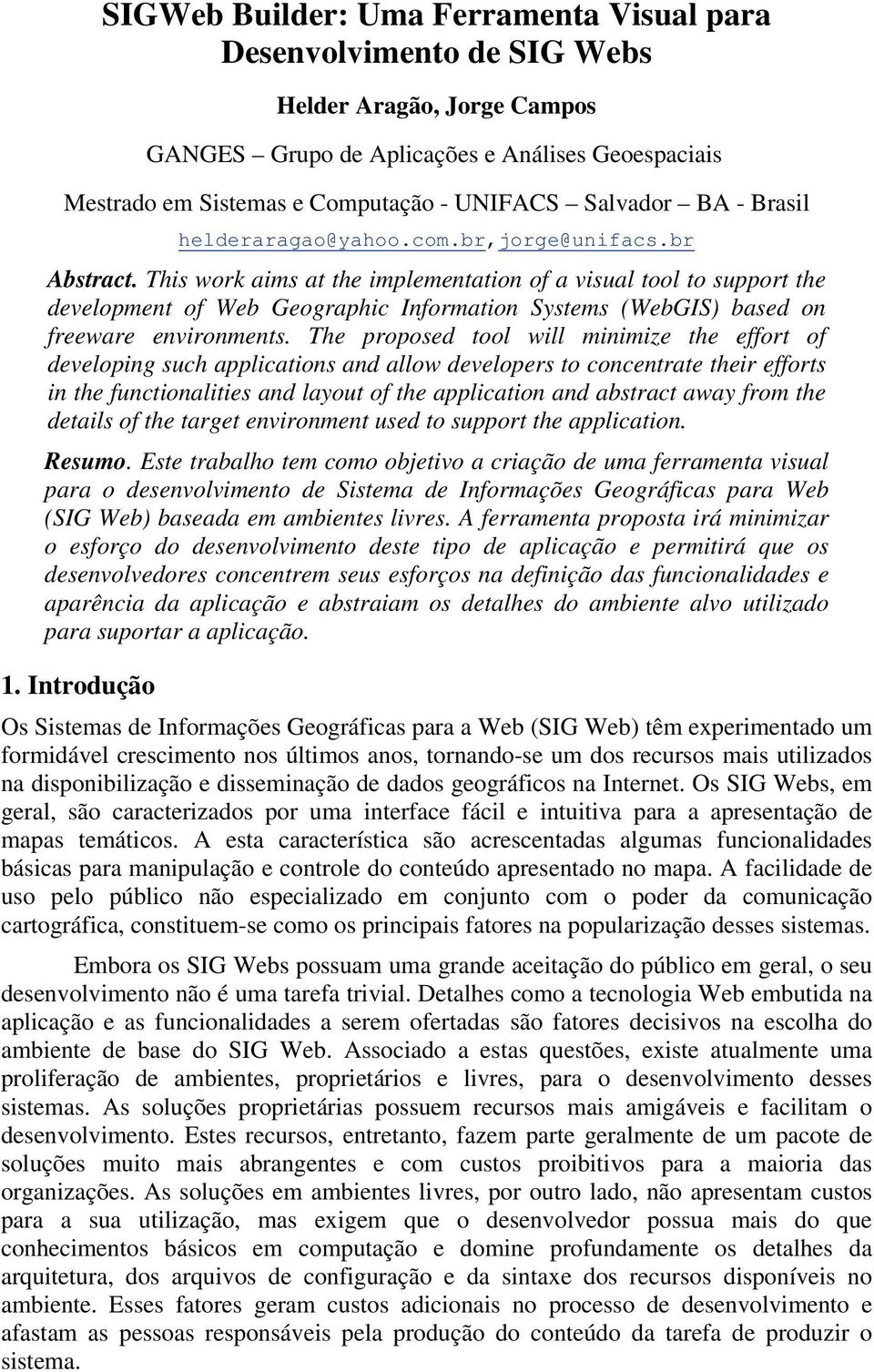 SIGWeb Builder: Uma Ferramenta Visual para Desenvolvimento de SIG Webs

Helder Aragão, Jorge Campos

GANGES – Grupo de Aplicações e Análises Geoespaciais

Mestrado em Sistemas e Computação - UNIFACS – Salvador – BA - Brasil

helderaragao@yahoo.com.br, jorge@unifacs.br

Abstract. This work aims at the implementation of a visual tool to support the development of Web Geographic Information Systems (WebGIS) based on freeware environments. The proposed tool will minimize the effort of developing such applications and allow developers to concentrate their efforts in the functionalities and layout of the application and abstract away from the details of the target environment used to support the application.

Resumo. Este trabalho tem como objetivo a criação de uma ferramenta visual para o desenvolvimento de Sistema de Informações Geográficas para Web (SIG Web) baseada em ambientes livres. A ferramenta proposta irá minimizar o esforço do desenvolvimento deste tipo de aplicação e permitirá que os desenvolvedores concentrem seus esforços na definição das funcionalidades e aparência da aplicação e abstraiam os detalhes do ambiente alvo utilizado para suportar a aplicação.

1. Introdução

Os Sistemas de Informações Geográficas para a Web (SIG Web) têm experimentado um formidável crescimento nos últimos anos, tornando-se um dos recursos mais utilizados na disponibilização e disseminação de dados geográficos na Internet. Os SIG Webs, em geral, são caracterizados por uma interface fácil e intuitiva para a apresentação de mapas temáticos. A esta característica são acrescentadas algumas funcionalidades básicas para manipulação e controle do conteúdo apresentado no mapa. A facilidade de uso pelo público não especializado em conjunto com o poder da comunicação cartográfica, constituem-se como os principais fatores na popularização desses sistemas.

Embora os SIG Webs possuam uma grande aceitação do público em geral, o seu desenvolvimento não é uma tarefa trivial. Detalhes como a tecnologia Web embutida na aplicação e as funcionalidades a serem ofertadas são fatores decisivos na escolha do ambiente de base do SIG Web. Associado a estas questões, existe atualmente uma proliferação de ambientes, proprietários e livres, para o desenvolvimento desses sistemas. As soluções proprietárias possuem recursos mais amigáveis e facilitam o desenvolvimento. Estes recursos, entretanto, fazem parte geralmente de um pacote de soluções muito mais abrangentes e com custos proibitivos para a maioria das organizações. As soluções em ambientes livres, por outro lado, não apresentam custos para a sua utilização, mas exigem que o desenvolvedor possua mais do que conhecimentos básicos em computação e domine profundamente os detalhes da arquitetura, dos arquivos de configuração e da sintaxe dos recursos disponíveis no ambiente. Esses fatores geram custos adicionais no processo de desenvolvimento e afastam as pessoas responsáveis pela produção do conteúdo da tarefa de produzir o sistema.